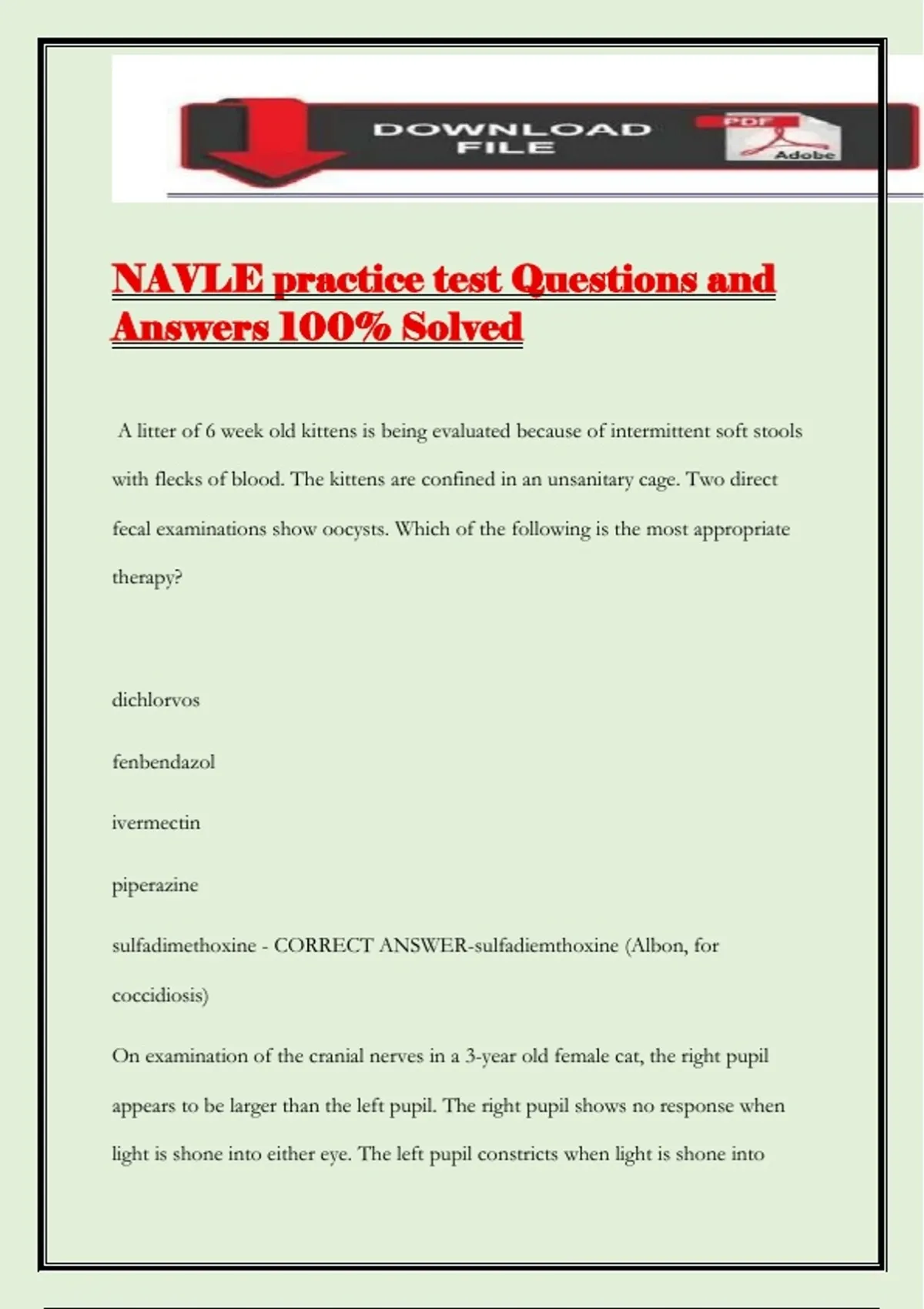 DOWNLOAD FILE

PDF

Adobe

NAVLE practice test Questions and Answers 100% Solved

A litter of 6 week old kittens is being evaluated because of intermittent soft stools with flecks of blood. The kittens are confined in an unsanitary cage. Two direct fecal examinations show oocysts. Which of the following is the most appropriate therapy?

dichlorvos

fenbendazol

ivermectin

piperazine

sulfadimethoxine - CORRECT ANSWER-sulfadiemthoxine (Albon, for coccidiosis)

On examination of the cranial nerves in a 3-year old female cat, the right pupil appears to be larger than the left pupil. The right pupil shows no response when light is shone into either eye. The left pupil constricts when light is shone into